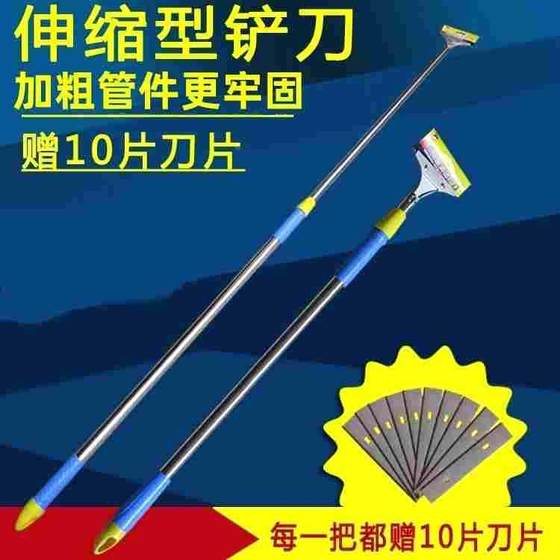 伸缩型铲刀
加粗管件更牢固
赠10片刀片
每一把都赠10片刀片